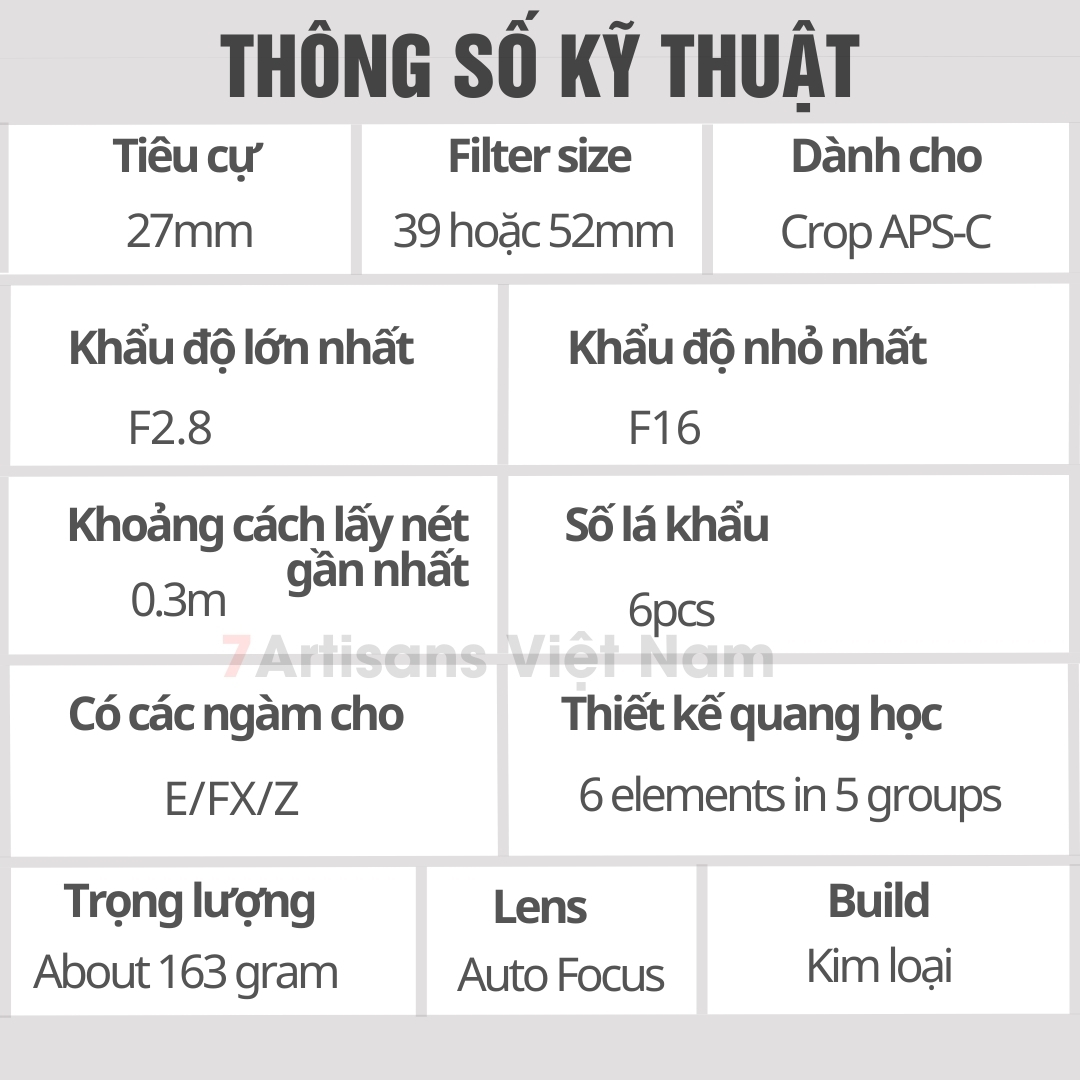 THÔNG SỐ KỸ THUẬT

Tiêu cự
27mm

Filter size
39 hoặc 52mm

Dành cho
Crop APS-C

Khẩu độ lớn nhất
F2.8

Khẩu độ nhỏ nhất
F16

Khoảng cách lấy nét gần nhất
0.3m

Số lá khẩu
6pcs

Có các ngàm cho
E/FX/Z

Thiết kế quang học
6 elements in 5 groups

Trọng lượng
About 163 gram

Lens
Auto Focus

Build
Kim loại

7Artisans Việt Nam